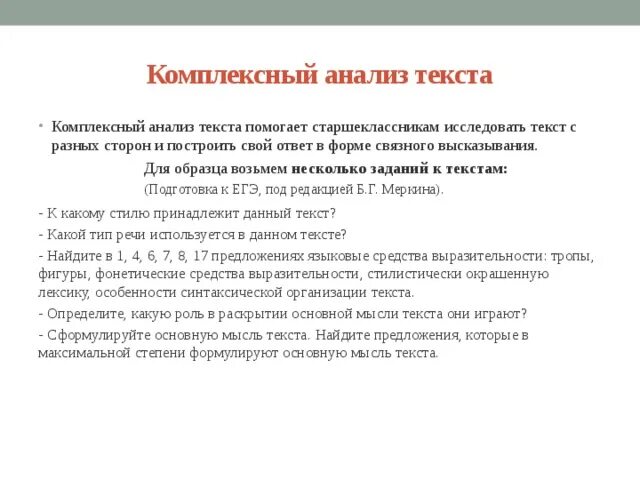 Комплексный анализ текста

• Комплексный анализ текста помогает старшеклассникам исследовать текст с разных сторон и построить свой ответ в форме связного высказывания.

Для образца возьмем несколько заданий к текстам:

(Подготовка к ЕГЭ, под редакцией Б.Г. Меркина).

- К какому стилю принадлежит данный текст?

- Какой тип речи используется в данном тексте?

- Найдите в 1, 4, 6, 7, 8, 17 предложениях языковые средства выразительности: тропы, фигуры, фонетические средства выразительности, стилистически окрашенную лексику, особенности синтаксической организации текста.

- Определите, какую роль в раскрытии основной мысли текста они играют?

- Сформулируйте основную мысль текста. Найдите предложения, которые в максимальной степени формулируют основную мысль текста.